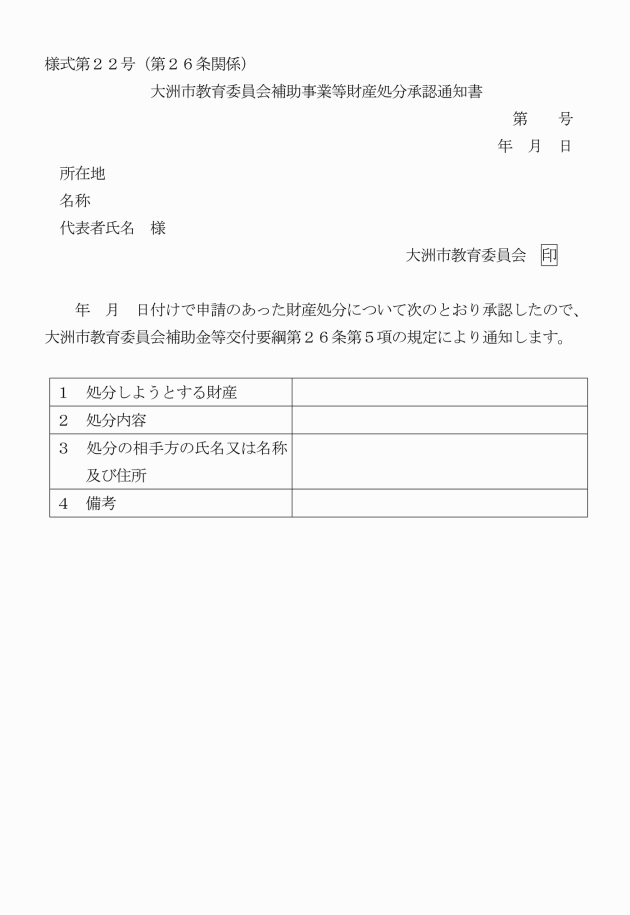 様式第２２号（第２６条関係）

大洲市教育委員会補助事業等財産処分承認通知書

第　　号

年　月　日

所在地

名称

代表者氏名　様

大洲市教育委員会　印

年　月　日付けで申請のあった財産処分について次のとおり承認したので、大洲市教育委員会補助金等交付要綱第２６条第５項の規定により通知します。

| | |
|---|---|
| 1　処分しようとする財産 | |
| 2　処分内容 | |
| 3　処分の相手方の氏名又は名称及び住所 | |
| 4　備考 | |